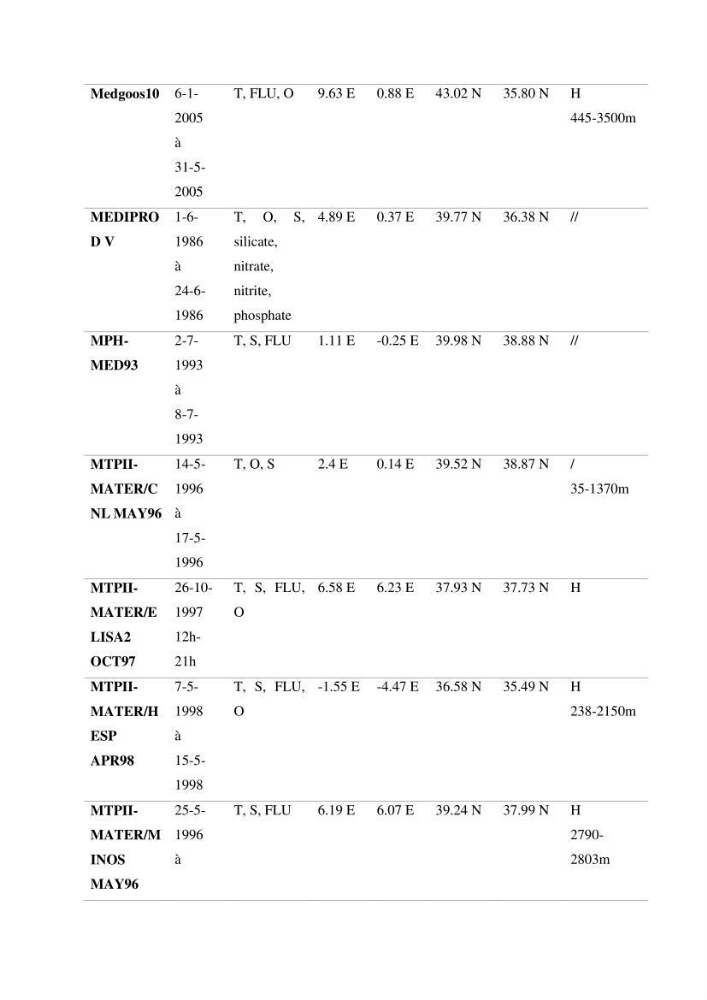 | Medgoos10 | 6-1-2005 à 31-5-2005 | T, FLU, O | 9.63 E | 0.88 E | 43.02 N | 35.80 N | H 445-3500m |
|---|---|---|---|---|---|---|---|
| MEDIPROD V | 1-6-1986 à 24-6-1986 | T, O, S, silicate, nitrate, nitrite, phosphate | 4.89 E | 0.37 E | 39.77 N | 36.38 N | // |
| MPH-MED93 | 2-7-1993 à 8-7-1993 | T, S, FLU | 1.11 E | -0.25 E | 39.98 N | 38.88 N | // |
| MTPII-MATER/CNL MAY96 | 14-5-1996 à 17-5-1996 | T, O, S | 2.4 E | 0.14 E | 39.52 N | 38.87 N | / 35-1370m |
| MTPII-MATER/ELISA2 OCT97 | 26-10-1997 12h-21h | T, S, FLU, O | 6.58 E | 6.23 E | 37.93 N | 37.73 N | H |
| MTPII-MATER/HESP APR98 | 7-5-1998 à 15-5-1998 | T, S, FLU, O | -1.55 E | -4.47 E | 36.58 N | 35.49 N | H 238-2150m |
| MTPII-MATER/MINOS MAY96 | 25-5-1996 à | T, S, FLU | 6.19 E | 6.07 E | 39.24 N | 37.99 N | H 2790-2803m |